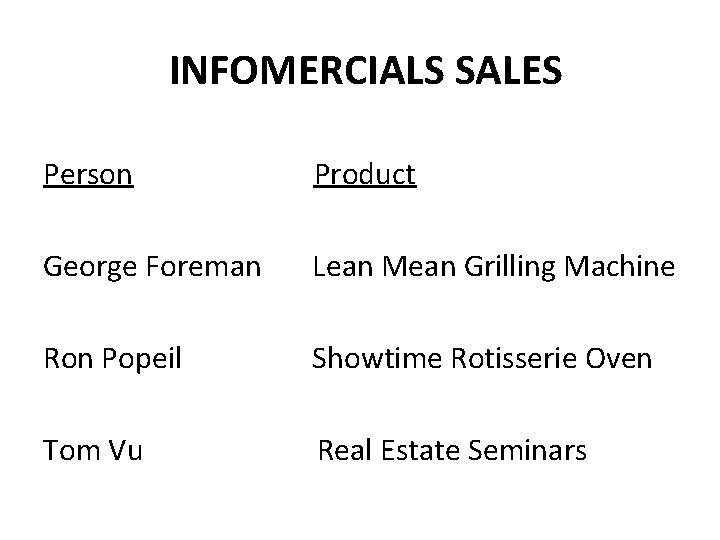 INFOMERCIALS SALES

| Person | Product |
|---|---|
| George Foreman | Lean Mean Grilling Machine |
| Ron Popeil | Showtime Rotisserie Oven |
| Tom Vu | Real Estate Seminars |